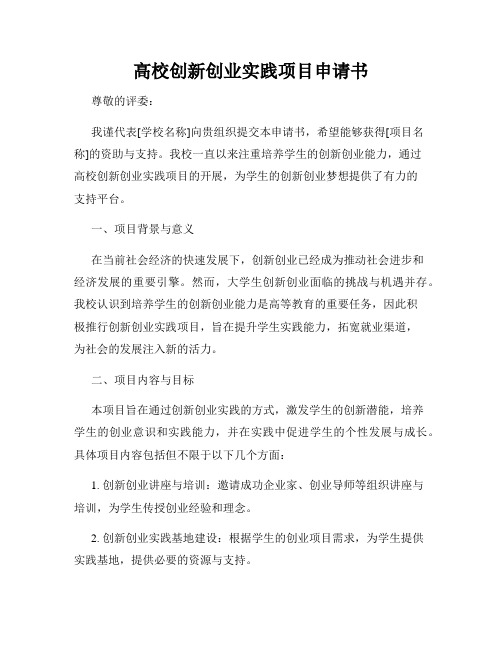 高校创新创业实践项目申请书

尊敬的评委：

我谨代表[学校名称]向贵组织提交本申请书，希望能够获得[项目名称]的资助与支持。我校一直以来注重培养学生的创新创业能力，通过高校创新创业实践项目的开展，为学生的创新创业梦想提供了有力的支持平台。

一、项目背景与意义

在当前社会经济的快速发展下，创新创业已经成为推动社会进步和经济发展的重要引擎。然而，大学生创新创业面临的挑战与机遇并存。我校认识到培养学生的创新创业能力是高等教育的重要任务，因此积极推行创新创业实践项目，旨在提升学生实践能力，拓宽就业渠道，为社会的发展注入新的活力。

二、项目内容与目标

本项目旨在通过创新创业实践的方式，激发学生的创新潜能，培养学生的创业意识和实践能力，并在实践中促进学生的个性发展与成长。具体项目内容包括但不限于以下几个方面：

1. 创新创业讲座与培训：邀请成功企业家、创业导师等组织讲座与培训，为学生传授创业经验和理念。

2. 创新创业实践基地建设：根据学生的创业项目需求，为学生提供实践基地，提供必要的资源与支持。